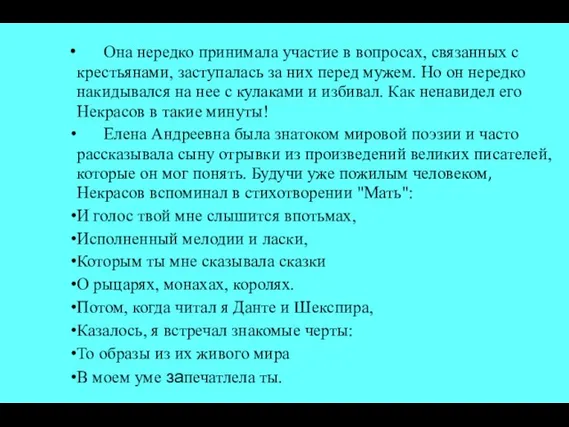 • Она нередко принимала участие в вопросах, связанных с крестьянами, заступалась за них перед мужем. Но он нередко накидывался на нее с кулаками и избивал. Как ненавидел его Некрасов в такие минуты!

• Елена Андреевна была знатоком мировой поэзии и часто рассказывала сыну отрывки из произведений великих писателей, которые он мог понять. Будучи уже пожилым человеком, Некрасов вспоминал в стихотворении "Мать":

•И голос твой мне слышится впотьмах,
•Исполненный мелодии и ласки,
•Которым ты мне сказывала сказки
•О рыцарях, монахах, королях.
•Потом, когда читал я Данте и Шекспира,
•Казалось, я встречал знакомые черты:
•То образы из их живого мира
•В моем уме запечатлела ты.